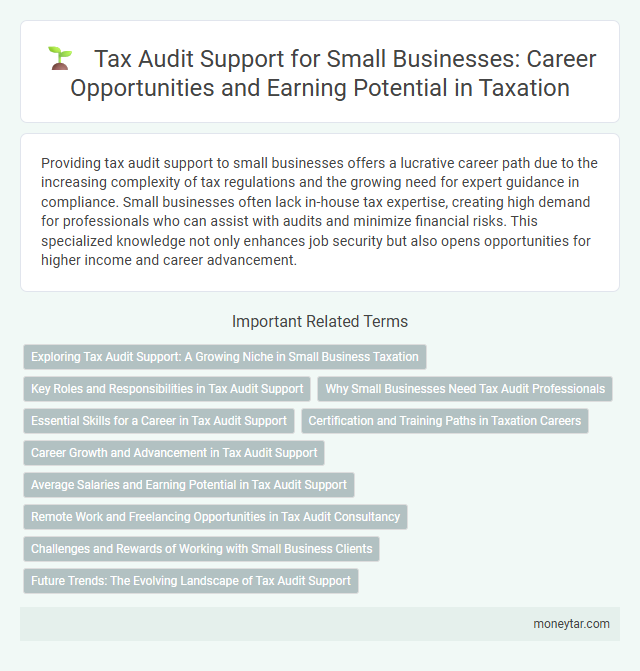 Tax Audit Support for Small Businesses: Career Opportunities and Earning Potential in Taxation

Providing tax audit support to small businesses offers a lucrative career path due to the increasing complexity of tax regulations and the growing need for expert guidance in compliance. Small businesses often lack in-house tax expertise, creating high demand for professionals who can assist with audits and minimize financial risks. This specialized knowledge not only enhances job security but also opens opportunities for higher income and career advancement.

Important Related Terms

Exploring Tax Audit Support: A Growing Niche in Small Business Taxation

Key Roles and Responsibilities in Tax Audit Support

Why Small Businesses Need Tax Audit Professionals

Essential Skills for a Career in Tax Audit Support

Certification and Training Paths in Taxation Careers

Career Growth and Advancement in Tax Audit Support

Average Salaries and Earning Potential in Tax Audit Support

Remote Work and Freelancing Opportunities in Tax Audit Consultancy

Challenges and Rewards of Working with Small Business Clients

Future Trends: The Evolving Landscape of Tax Audit Support

moneytar.com